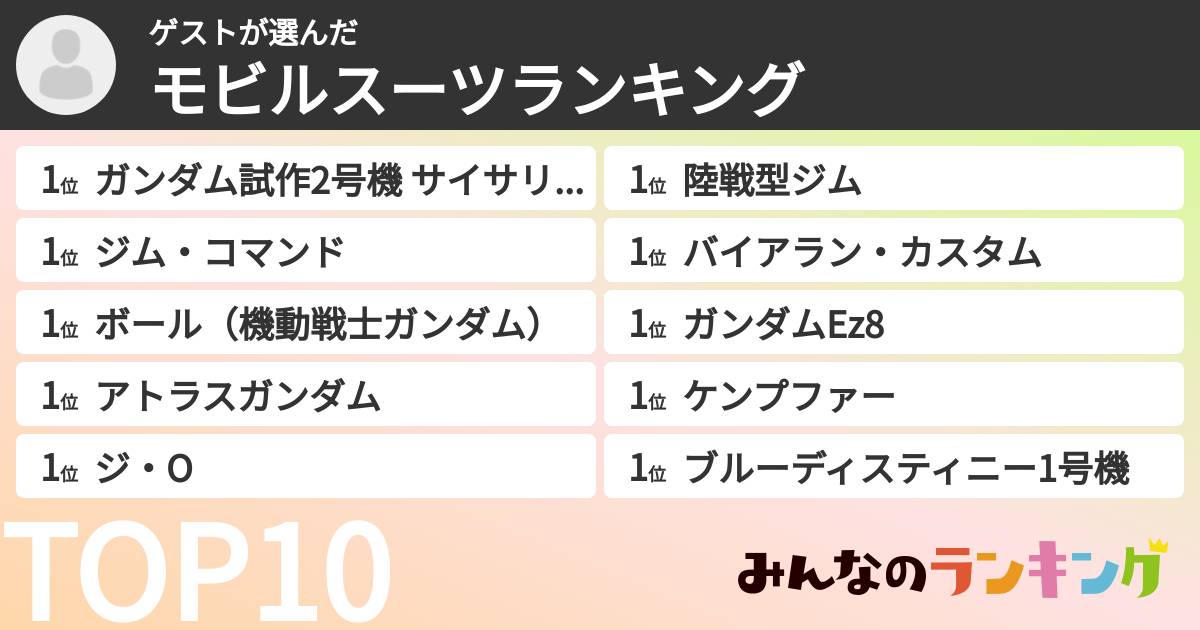 ゲストが選んだ
モビルスーツランキング

1位 ガンダム試作2号機 サイサリ...

1位 ジム・コマンド

1位 ボール（機動戦士ガンダム）

1位 アトラスガンダム

1位 ジ・O

1位 陸戦型ジム

1位 バイアラン・カスタム

1位 ガンダムEz8

1位 ケンプファー

1位 ブルーディスティニー1号機

TOP10

みんなのランキング